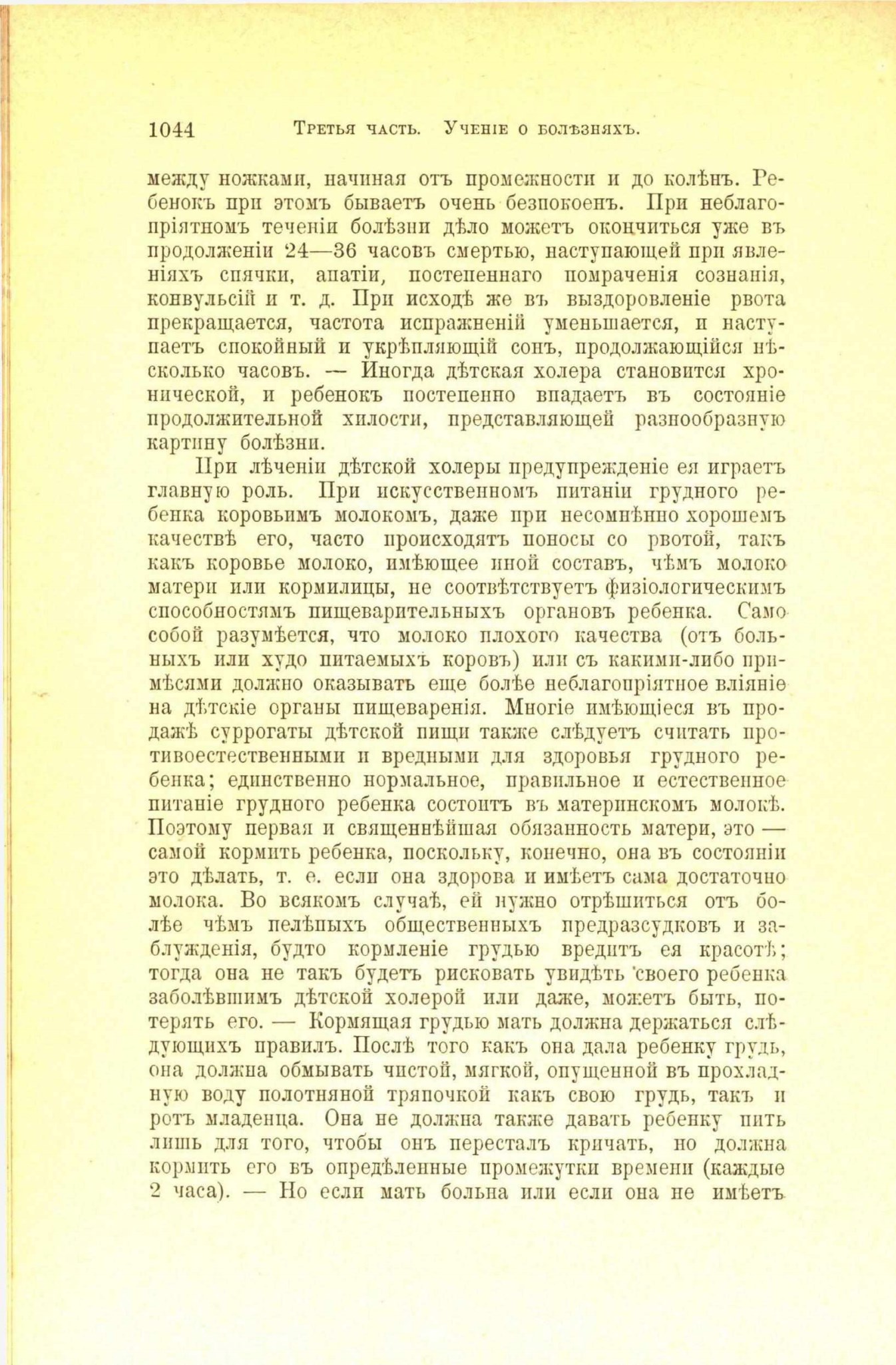 1044 Третья часть. Ученіе о болѣзняхъ.

между ножками, начиная отъ промежности и до колѣнъ. Ребенокъ при этомъ бываетъ очень безпокоенъ. При неблагопріятномъ теченіи болѣзни дѣло можетъ окончиться уже въ продолженіи 24—36 часовъ смертью, наступающей при явленіяхъ спячки, апатіи, постепеннаго помраченія сознанія, конвульсій и т. д. При исходѣ же въ выздоровленіе рвота прекращается, частота испражненій уменьшается, и наступаетъ спокойный и укрѣпляющій сонъ, продолжающійся нѣсколько часовъ. — Иногда дѣтская холера становится хронической, и ребенокъ постепенно впадаетъ въ состояніе продолжительной хилости, представляющей разнообразную картину болѣзни.

При лѣченіи дѣтской холеры предупрежденіе ея играетъ главную роль. При искусственномъ питаніи грудного ребенка коровьимъ молокомъ, даже при несомнѣнно хорошемъ качествѣ его, часто происходятъ поносы со рвотой, такъ какъ коровье молоко, имѣющее иной составъ, чѣмъ молоко матери или кормилицы, не соотвѣтствуетъ физіологическимъ способностямъ пищеварительныхъ органовъ ребенка. Само собой разумѣется, что молоко плохого качества (отъ больныхъ или худо питаемыхъ коровъ) или съ какими-либо примѣсями должно оказывать еще болѣе неблагопріятное вліяніе на дѣтскіе органы пищеваренія. Многіе имѣющіеся въ продажѣ суррогаты дѣтской пищи также слѣдуетъ считать противоестественными и вредными для здоровья грудного ребенка; единственно нормальное, правильное и естественное питаніе грудного ребенка состоитъ въ материнскомъ молокѣ. Поэтому первая и священнѣйшая обязанность матери, это — самой кормить ребенка, поскольку, конечно, она въ состояніи это дѣлать, т. е. если она здорова и имѣетъ сама достаточно молока. Во всякомъ случаѣ, ей нужно отрѣшиться отъ болѣе чѣмъ нелѣпыхъ общественныхъ предразсудковъ и заблужденія, будто кормленіе грудью вредитъ ея красотѣ; тогда она не такъ будетъ рисковать увидѣть своего ребенка заболѣвшимъ дѣтской холерой или даже, можетъ быть, потерять его. — Кормящая грудью мать должна держаться слѣдующихъ правилъ. Послѣ того какъ она дала ребенку грудь, она должна обмывать чистой, мягкой, опущенной въ прохладную воду полотняной тряпочкой какъ свою грудь, такъ и ротъ младенца. Она не должна также давать ребенку пить лишь для того, чтобы онъ пересталъ кричать, но должна кормить его въ опредѣленные промежутки времени (каждые 2 часа). — Но если мать больна или если она не имѣетъ